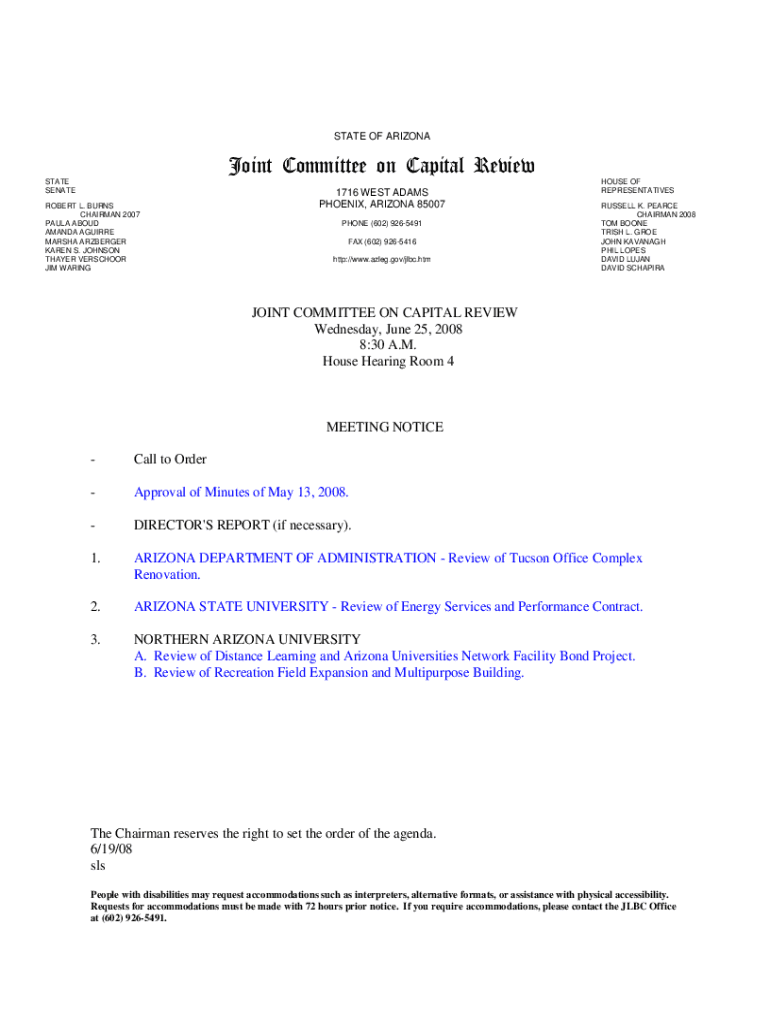 STATE OF ARIZONA

Joint Committee on Capital Review

STATE SENATE

ROBERT L. BURNS CHAIRMAN 2007
PAULA ABOUD
AMANDA AGUIRRE
MARSHA ARZBERGER
KAREN S. JOHNSON
THAYER VERSCHOOR
JIM WARING

1716 WEST ADAMS
PHOENIX, ARIZONA 85007

PHONE (602) 926-5491

FAX (602) 926-5416

http://www.azleg.gov/jlbc.htm

HOUSE OF REPRESENTATIVES

RUSSELL K. PEARCE CHAIRMAN 2008
TOM BOONE
TRISH L. GROE
JOHN KAVANAGH
PHIL LOPES
DAVID LUJAN
DAVID SCHAPIRA

JOINT COMMITTEE ON CAPITAL REVIEW
Wednesday, June 25, 2008
8:30 A.M.
House Hearing Room 4

MEETING NOTICE

- Call to Order

- Approval of Minutes of May 13, 2008.

- DIRECTOR'S REPORT (if necessary).

1. ARIZONA DEPARTMENT OF ADMINISTRATION - Review of Tucson Office Complex Renovation.

2. ARIZONA STATE UNIVERSITY - Review of Energy Services and Performance Contract.

3. NORTHERN ARIZONA UNIVERSITY
A. Review of Distance Learning and Arizona Universities Network Facility Bond Project.
B. Review of Recreation Field Expansion and Multipurpose Building.

The Chairman reserves the right to set the order of the agenda.
6/19/08
sls

People with disabilities may request accommodations such as interpreters, alternative formats, or assistance with physical accessibility. Requests for accommodations must be made with 72 hours prior notice. If you require accommodations, please contact the JLBC Office at (602) 926-5491.